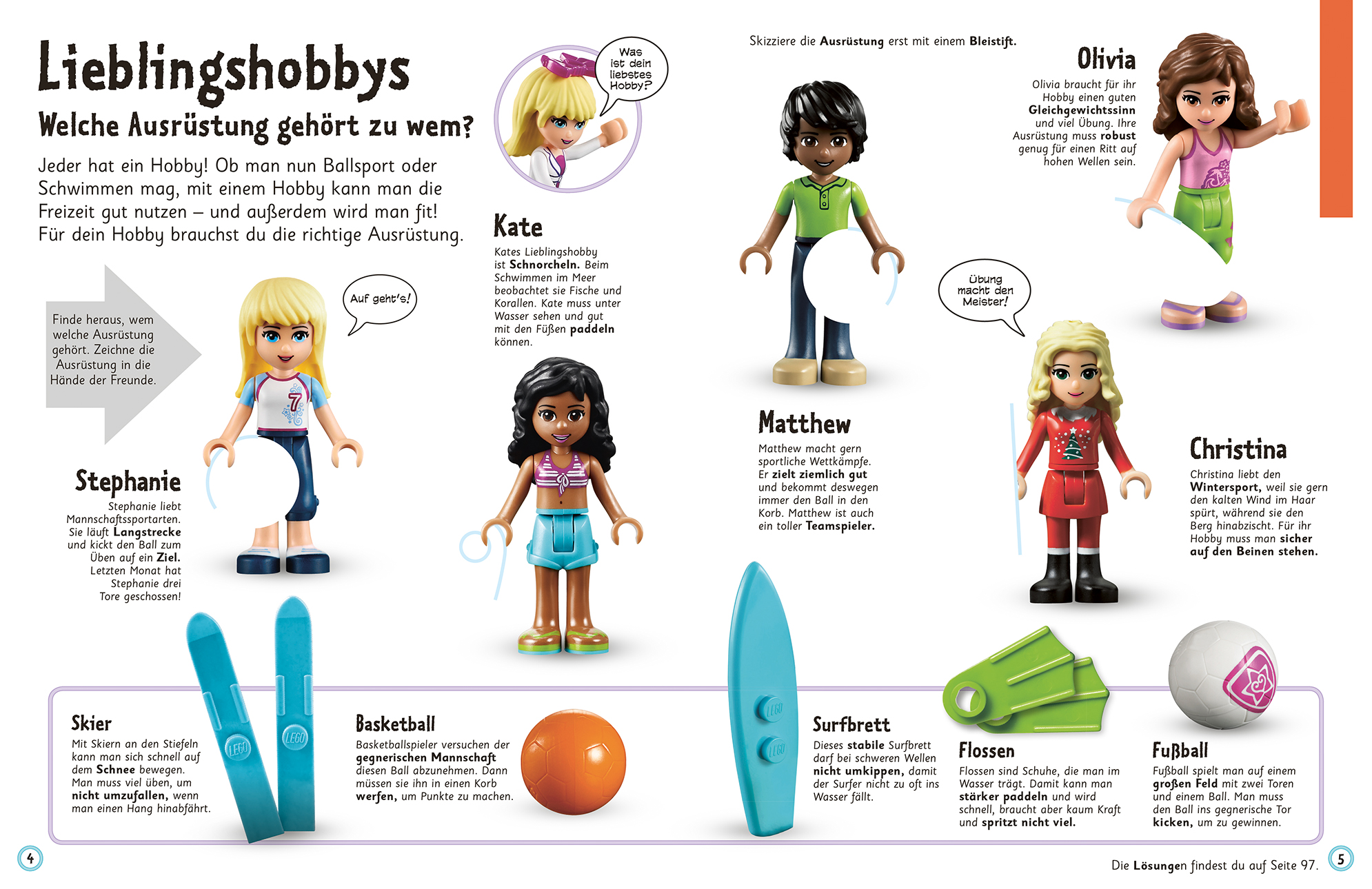 Lieblingshobbys

Welche Ausrüstung gehört zu wem?

Jeder hat ein Hobby! Ob man nun Ballsport oder Schwimmen mag, mit einem Hobby kann man die Freizeit gut nutzen – und außerdem wird man fit! Für dein Hobby brauchst du die richtige Ausrüstung.

Finde heraus, wem welche Ausrüstung gehört. Zeichne die Ausrüstung in die Hände der Freunde.

Auf geht's!

Stephanie

Stephanie liebt Mannschaftssportarten. Sie läuft Langstrecke und kickt den Ball zum Üben auf ein Ziel. Letzten Monat hat Stephanie drei Tore geschossen!

Was ist dein liebstes Hobby?

Kate

Kates Lieblingshobby ist Schnorcheln. Beim Schwimmen im Meer beobachtet sie Fische und Korallen. Kate muss unter Wasser sehen und gut mit den Füßen paddeln können.

Skizziere die Ausrüstung erst mit einem Bleistift.

Matthew

Matthew macht gern sportliche Wettkämpfe. Er zielt ziemlich gut und bekommt deswegen immer den Ball in den Korb. Matthew ist auch ein toller Teamspieler.

Olivia

Olivia braucht für ihr Hobby einen guten Gleichgewichtssinn und viel Übung. Ihre Ausrüstung muss robust genug für einen Ritt auf hohen Wellen sein.

Übung macht den Meister!

Christina

Christina liebt den Wintersport, weil sie gern den kalten Wind im Haar spürt, während sie den Berg hinabzischt. Für ihr Hobby muss man sicher auf den Beinen stehen.

Skier

Mit Skiern an den Stiefeln kann man sich schnell auf dem Schnee bewegen. Man muss viel üben, um nicht umzufallen, wenn man einen Hang hinabfährt.

Basketball

Basketballspieler versuchen der gegnerischen Mannschaft diesen Ball abzunehmen. Dann müssen sie ihn in einen Korb werfen, um Punkte zu machen.

Surfbrett

Dieses stabile Surfbrett darf bei schweren Wellen nicht umkippen, damit der Surfer nicht zu oft ins Wasser fällt.

Flossen

Flossen sind Schuhe, die man im Wasser trägt. Damit kann man stärker paddeln und wird schnell, braucht aber kaum Kraft und spritzt nicht viel.

Fußball

Fußball spielt man auf einem großen Feld mit zwei Toren und einem Ball. Man muss den Ball ins gegnerische Tor kicken, um zu gewinnen.

4

Die Lösungen findest du auf Seite 97.

5